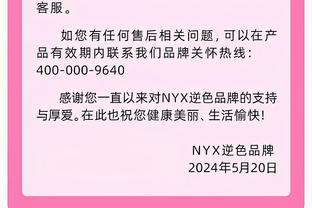 客服。

如您有任何售后相关问题，可以在产品有效期内联系我们品牌关怀热线：400-000-9640

感谢您一直以来对NYX逆色品牌的支持与厚爱。在此也祝您健康美丽、生活愉快！

NYX逆色品牌
2024年5月20日